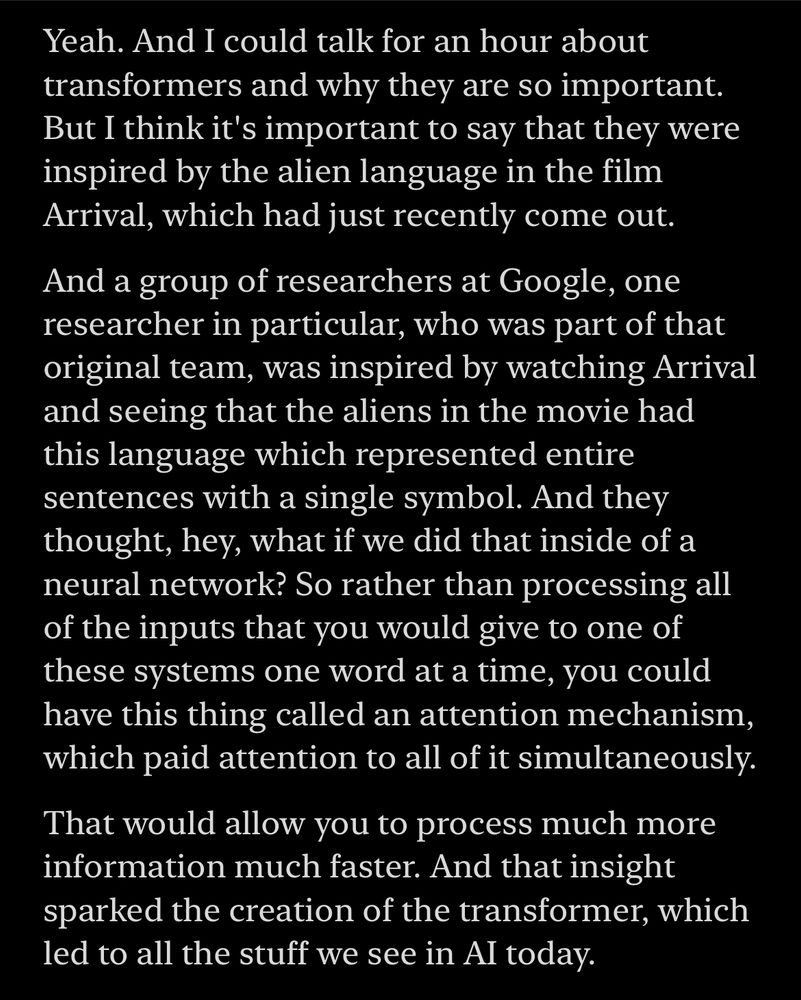 Yeah. And I could talk for an hour about transformers and why they are so important. But I think it's important to say that they were inspired by the alien language in the film Arrival, which had just recently come out.

And a group of researchers at Google, one researcher in particular, who was part of that original team, was inspired by watching Arrival and seeing that the aliens in the movie had this language which represented entire sentences with a single symbol. And they thought, hey, what if we did that inside of a neural network? So rather than processing all of the inputs that you would give to one of these systems one word at a time, you could have this thing called an attention mechanism, which paid attention to all of it simultaneously.

That would allow you to process much more information much faster. And that insight sparked the creation of the transformer, which led to all the stuff we see in AI today.